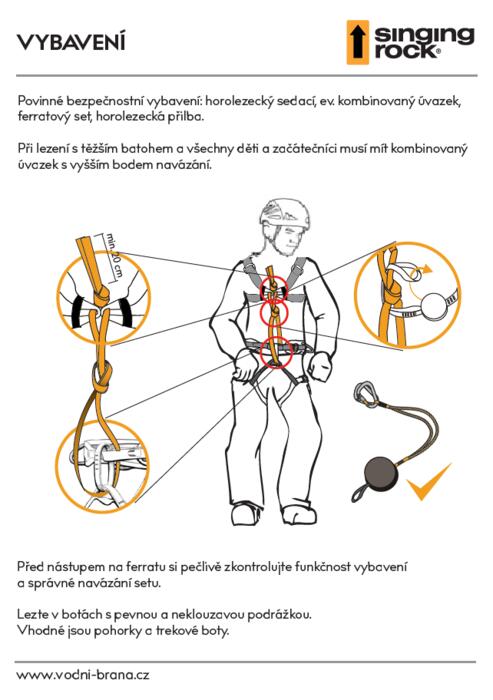 VYBAVENÍ

singing rock®

Povinné bezpečnostní vybavení: horolezecký sedací, ev. kombinovaný úvazek, ferratový set, horolezecká přilba.

Při lezení s těžším batohem a všechny děti a začátečníci musí mít kombinovaný úvazek s vyšším bodem navázání.

min. 20 cm

Před nástupem na ferratu si pečlivě zkontrolujte funkčnost vybavení a správné navázání setu.

Lezte v botách s pevnou a neklouzavou podrážkou. Vhodné jsou pohorky a trekové boty.

www.vodni-brana.cz